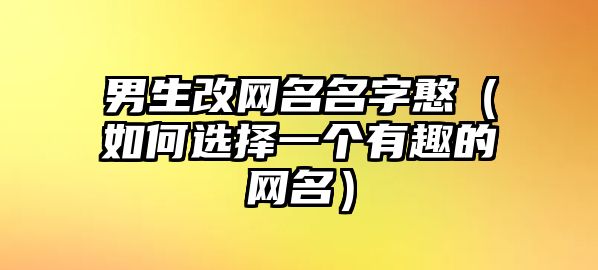 男生改网名名字憨（如何选择一个有趣的网名）